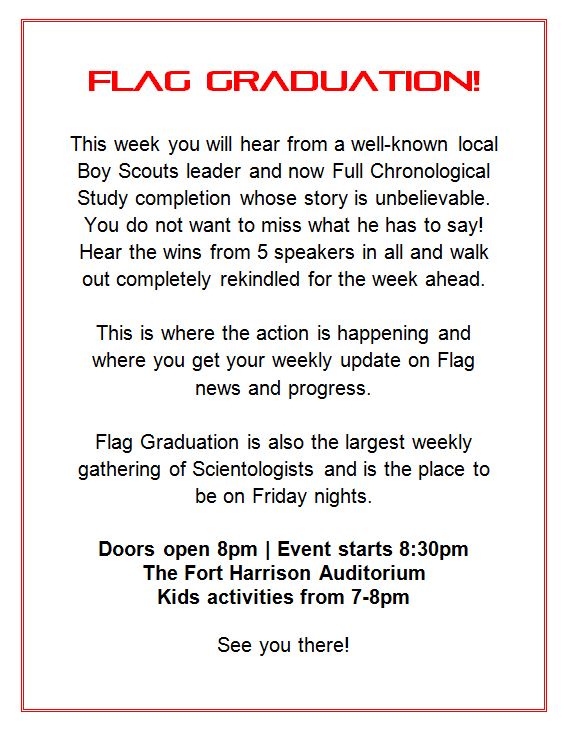 FLAG GRADUATION!

This week you will hear from a well-known local Boy Scouts leader and now Full Chronological Study completion whose story is unbelievable. You do not want to miss what he has to say! Hear the wins from 5 speakers in all and walk out completely rekindled for the week ahead.

This is where the action is happening and where you get your weekly update on Flag news and progress.

Flag Graduation is also the largest weekly gathering of Scientologists and is the place to be on Friday nights.

Doors open 8pm | Event starts 8:30pm
The Fort Harrison Auditorium
Kids activities from 7-8pm

See you there!